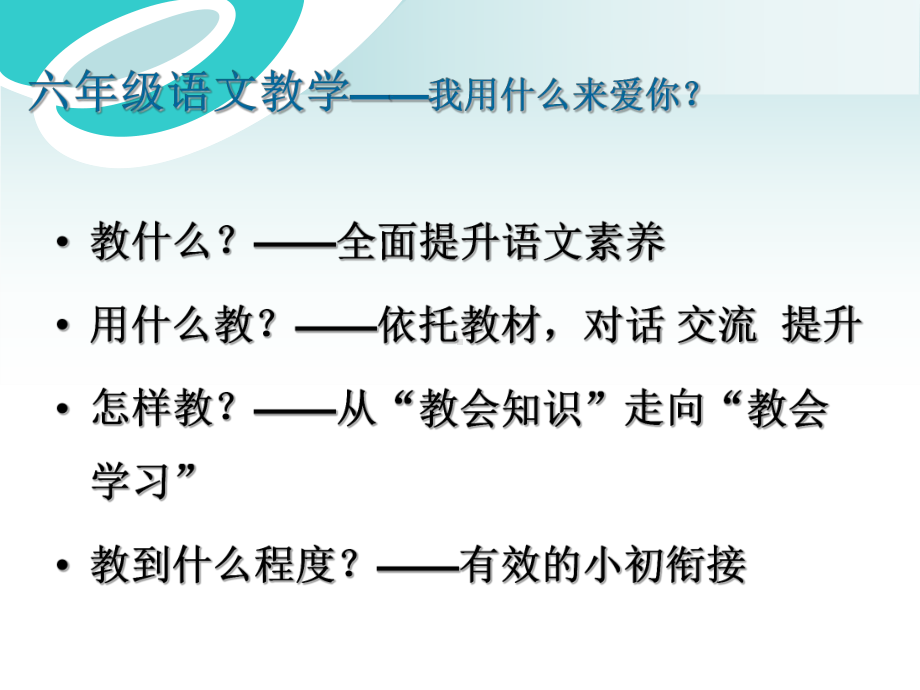 六年级语文教学——我用什么来爱你？

• 教什么？——全面提升语文素养

• 用什么教？——依托教材，对话 交流 提升

• 怎样教？——从“教会知识”走向“教会学习”

• 教到什么程度？——有效的小初衔接